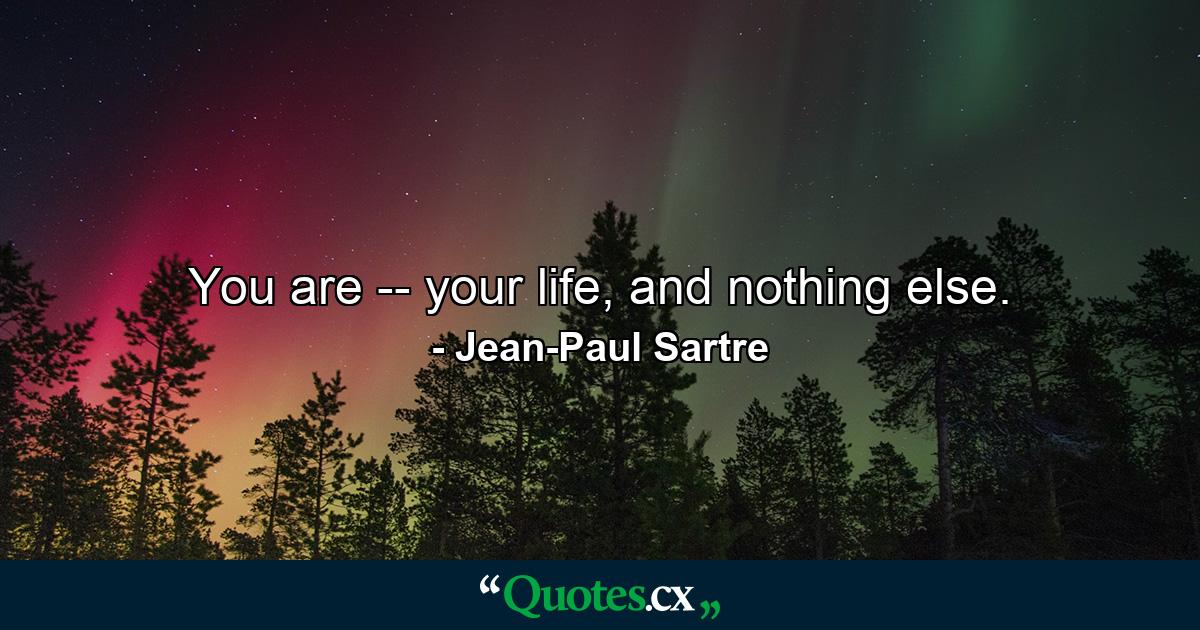 You are -- your life, and nothing else.
- Jean-Paul Sartre

“Quotes.cx„